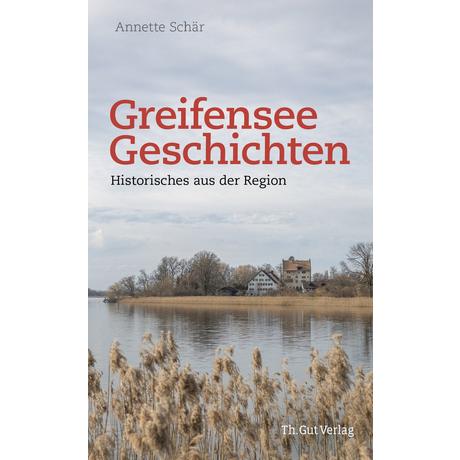 Annette Schär

Greifensee Geschichten

Historisches aus der Region

Th. Gut Verlag